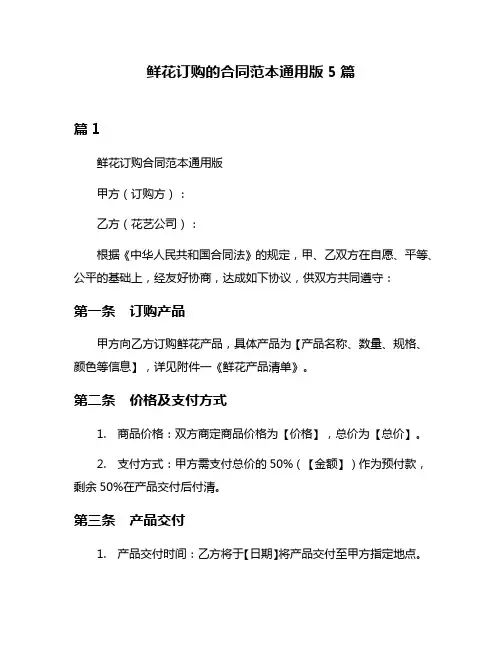 鲜花订购的合同范本通用版 5 篇

篇 1

鲜花订购合同范本通用版

甲方（订购方）：

乙方（花艺公司）：

根据《中华人民共和国合同法》的规定，甲、乙双方在自愿、平等、公平的基础上，经友好协商，达成如下协议，供双方共同遵守：

第一条　订购产品

甲方向乙方订购鲜花产品，具体产品为【产品名称、数量、规格、颜色等信息】，详见附件一《鲜花产品清单》。

第二条　价格及支付方式

1. 商品价格：双方商定商品价格为【价格】，总价为【总价】。

2. 支付方式：甲方需支付总价的 50%（【金额】）作为预付款，剩余 50%在产品交付后付清。

第三条　产品交付

1. 产品交付时间：乙方将于【日期】将产品交付至甲方指定地点。